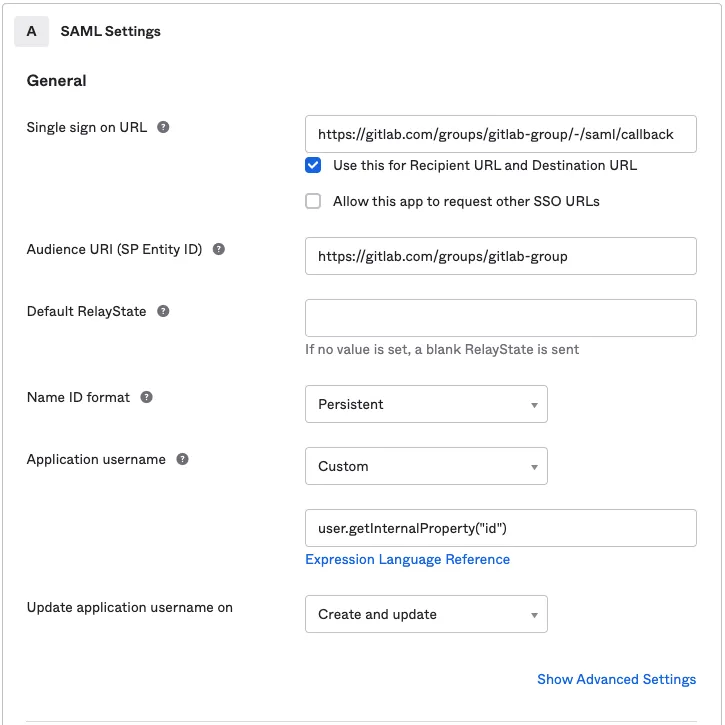 A SAML Settings

General

Single sign on URL

https://gitlab.com/groups/gitlab-group/-/saml/callback

Use this for Recipient URL and Destination URL

Allow this app to request other SSO URLs

Audience URI (SP Entity ID)

https://gitlab.com/groups/gitlab-group

Default RelayState

If no value is set, a blank RelayState is sent

Name ID format

Persistent

Application username

Custom

user.getInternalProperty("id")

Expression Language Reference

Update application username on

Create and update

Show Advanced Settings